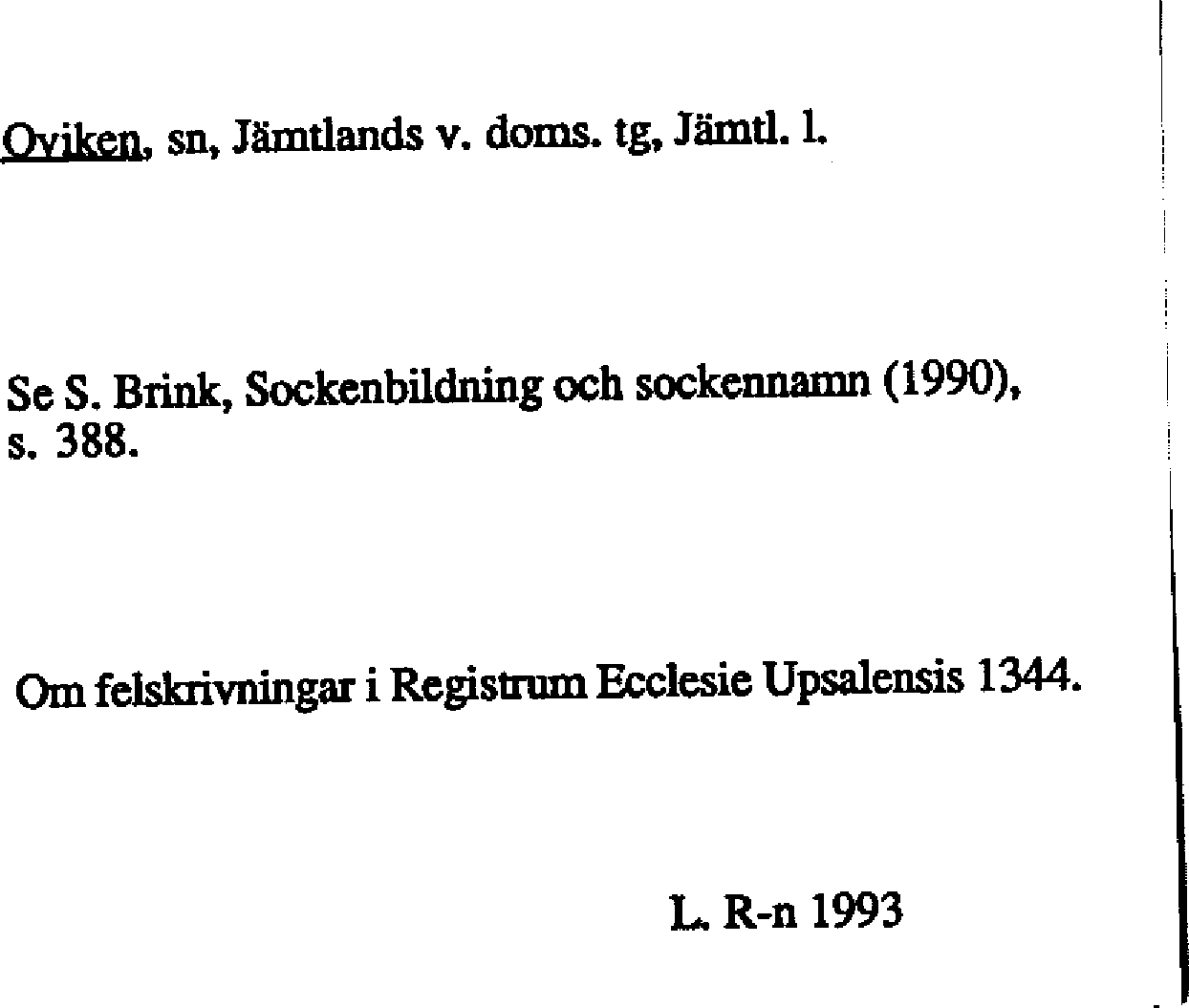 Oviken, sn, Jämtlands v. doms. tg, Jämtl. l.

Se S. Brink, Sockenbildning och sockennamn (1990), s. 388.

Om felskrivningar i Registrum Ecclesie Upsalensis 1344.

L. R-n 1993